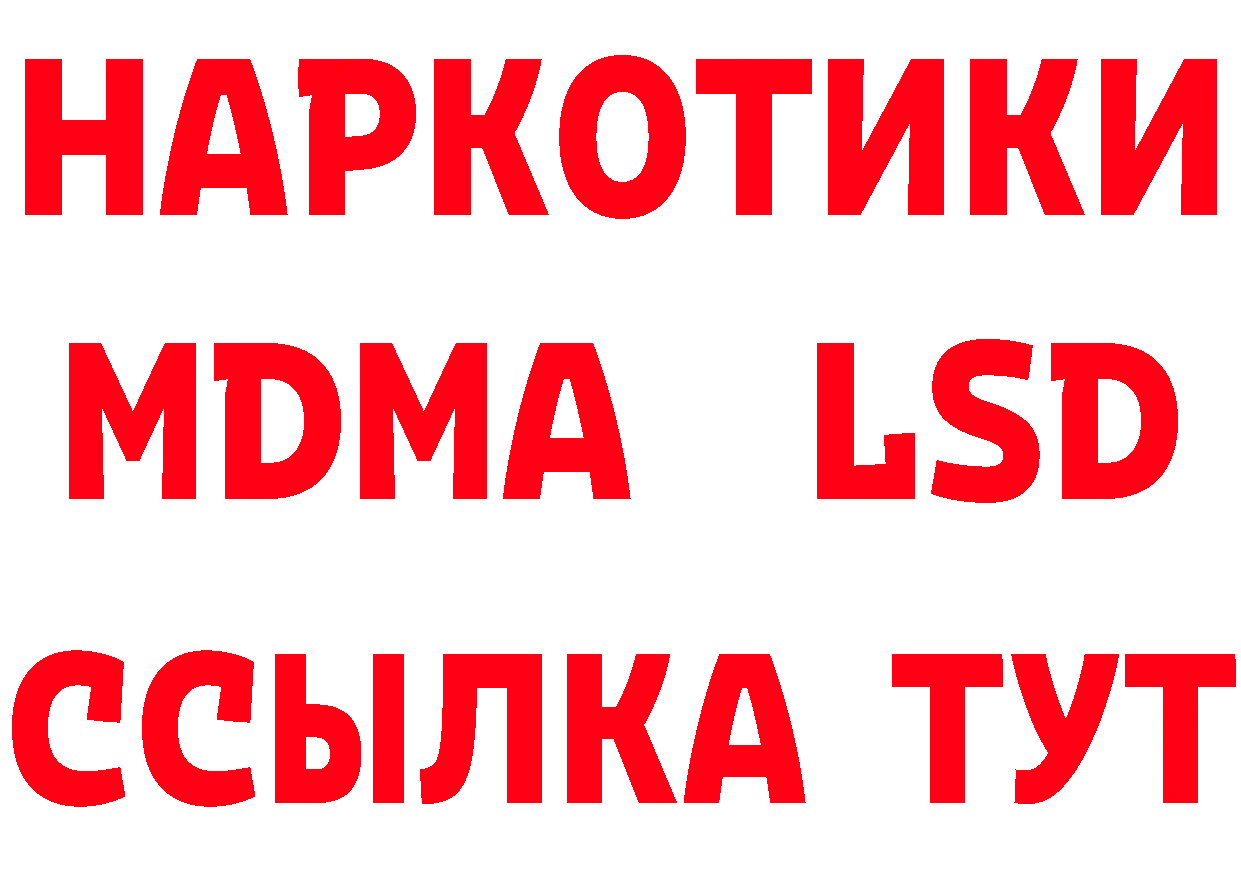 НАРКОТИКИ
MDMA LSD
ССЫЛКА ТУТ